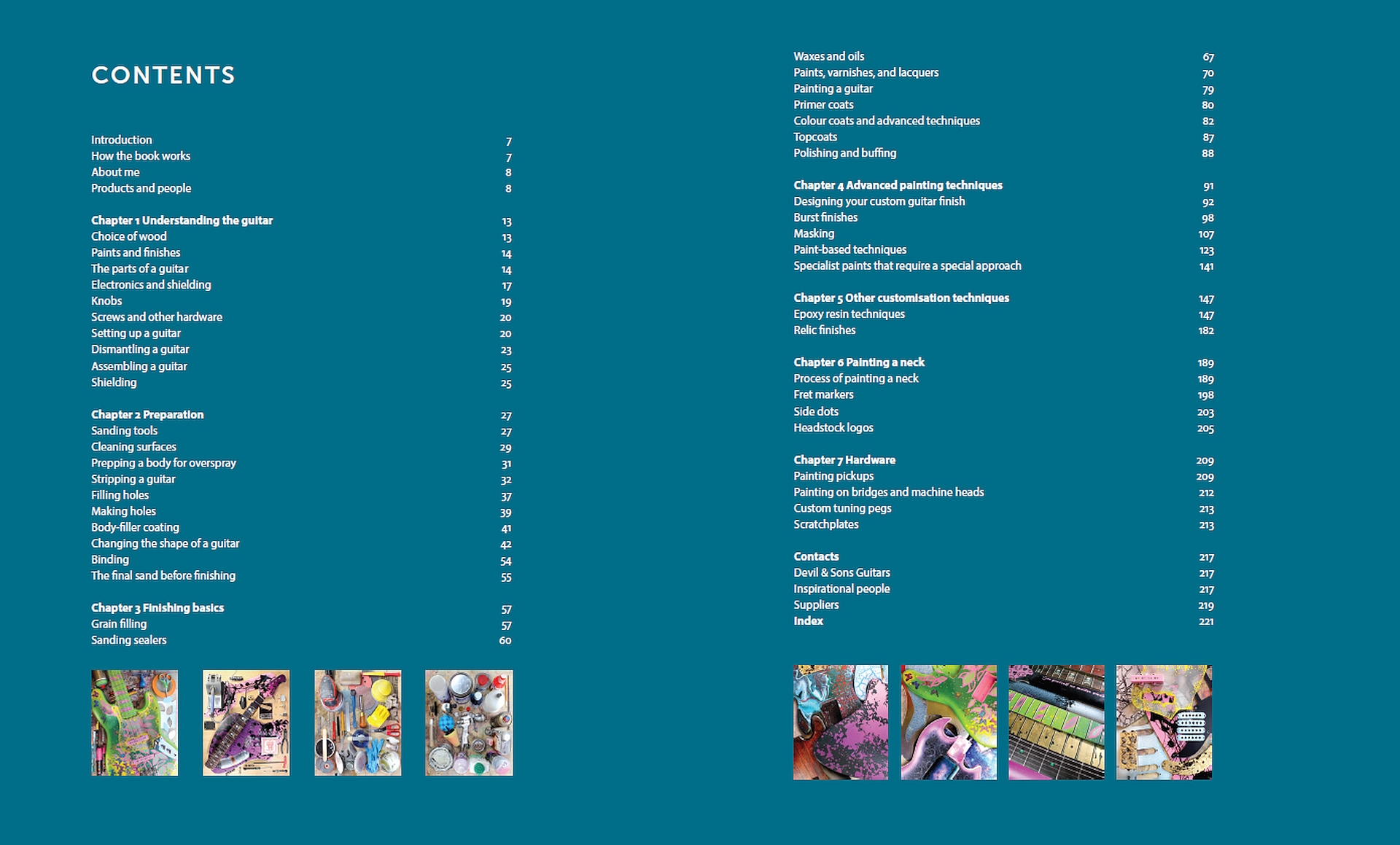 CONTENTS

Introduction 7
How the book works 7
About me 8
Products and people 8

Chapter 1 Understanding the guitar 13
Choice of wood 13
Paints and finishes 14
The parts of a guitar 14
Electronics and shielding 17
Knobs 19
Screws and other hardware 20
Setting up a guitar 20
Dismantling a guitar 23
Assembling a guitar 25
Shielding 25

Chapter 2 Preparation 27
Sanding tools 27
Cleaning surfaces 29
Prepping a body for overspray 31
Stripping a guitar 32
Filling holes 37
Making holes 39
Body-filler coating 41
Changing the shape of a guitar 42
Binding 54
The final sand before finishing 55

Chapter 3 Finishing basics 57
Grain filling 57
Sanding sealers 60

Waxes and oils 67
Paints, varnishes, and lacquers 70
Painting a guitar 79
Primer coats 80
Colour coats and advanced techniques 82
Topcoats 87
Polishing and buffing 88

Chapter 4 Advanced painting techniques 91
Designing your custom guitar finish 92
Burst finishes 98
Masking 107
Paint-based techniques 123
Specialist paints that require a special approach 141

Chapter 5 Other customisation techniques 147
Epoxy resin techniques 147
Relic finishes 182

Chapter 6 Painting a neck 189
Process of painting a neck 189
Fret markers 198
Side dots 203
Headstock logos 205

Chapter 7 Hardware 209
Painting pickups 209
Painting on bridges and machine heads 212
Custom tuning pegs 213
Scratchplates 213

Contacts 217
Devil & Sons Guitars 217
Inspirational people 217
Suppliers 219
Index 221